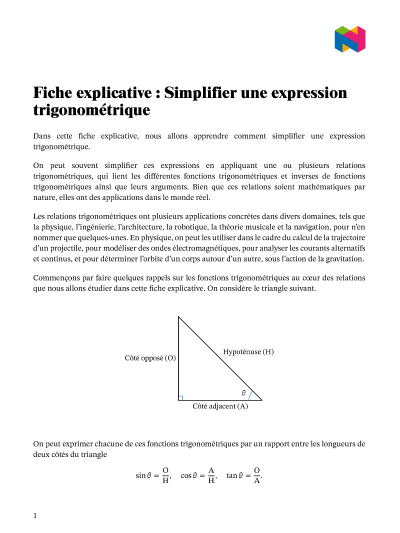 Fiche explicative : Simplifier une expression trigonométrique

Dans cette fiche explicative, nous allons apprendre comment simplifier une expression trigonométrique.

On peut souvent simplifier ces expressions en appliquant une ou plusieurs relations trigonométriques, qui lient les différentes fonctions trigonométriques et inverses de fonctions trigonométriques ainsi que leurs arguments. Bien que ces relations soient mathématiques par nature, elles ont des applications dans le monde réel.

Les relations trigonométriques ont plusieurs applications concrètes dans divers domaines, tels que la physique, l'ingénierie, l'architecture, la robotique, la théorie musicale et la navigation, pour n'en nommer que quelques-unes. En physique, on peut les utiliser dans le cadre du calcul de la trajectoire d'un projectile, pour modéliser des ondes électromagnétiques, pour analyser les courants alternatifs et continus, et pour déterminer l'orbite d'un corps autour d'un autre, sous l'action de la gravitation.

Commençons par faire quelques rappels sur les fonctions trigonométriques au cœur des relations que nous allons étudier dans cette fiche explicative. On considère le triangle suivant.

Côté opposé (O)

Hypoténuse (H)

$\theta$

Côté adjacent (A)

On peut exprimer chacune de ces fonctions trigonométriques par un rapport entre les longueurs de deux côtés du triangle

$\sin\theta = \frac{O}{H}, \quad \cos\theta = \frac{A}{H}, \quad \tan\theta = \frac{O}{A}.$

1